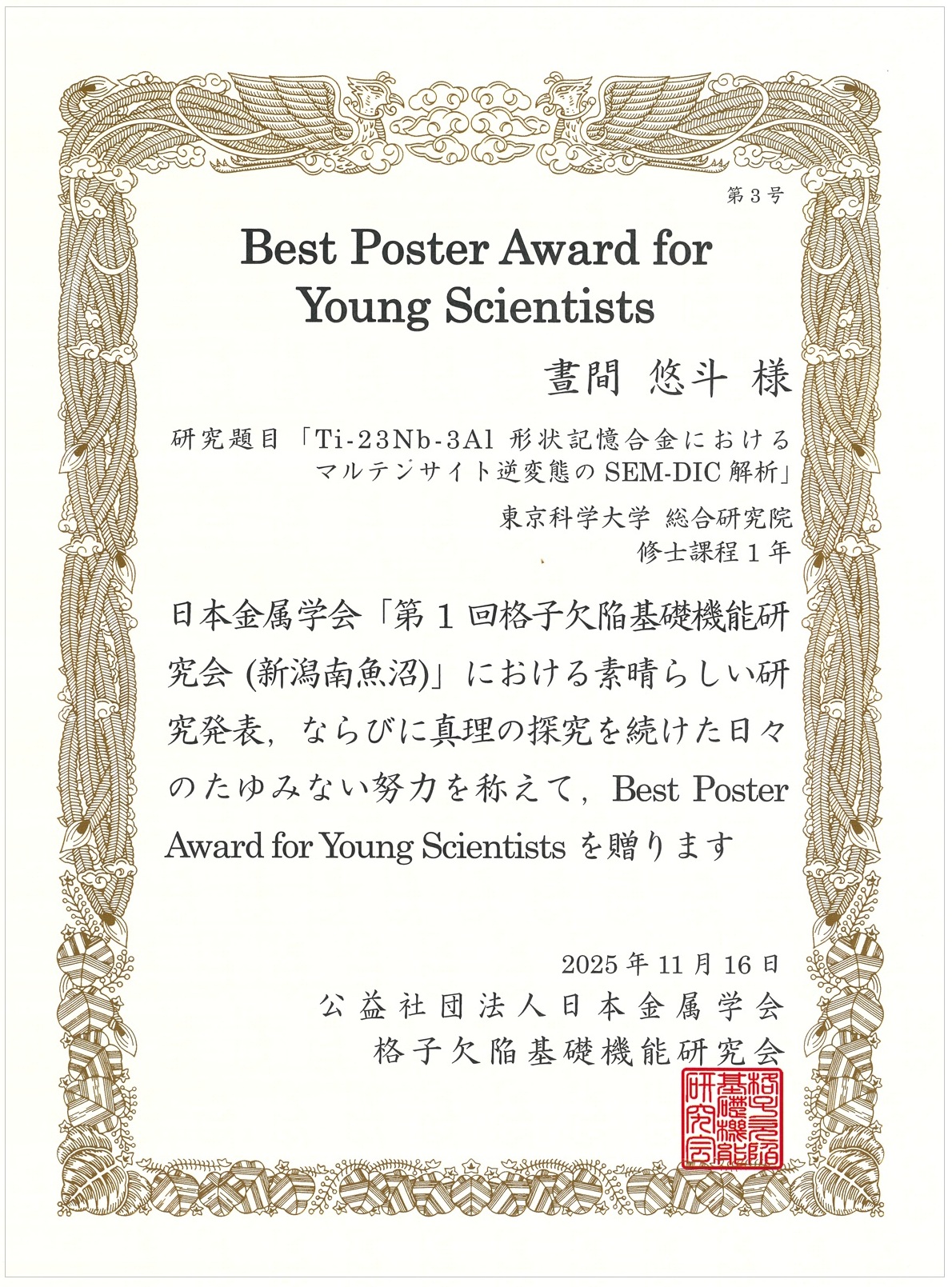 第３号

Best Poster Award for Young Scientists

晝間 悠斗 様

研究題目「Ti-23Nb-3Al 形状記憶合金におけるマルテンサイト逆変態の SEM-DIC 解析」

東京科学大学 総合研究院
修士課程１年

日本金属学会「第１回格子欠陥基礎機能研究会 (新潟南魚沼)」における素晴らしい研究発表，ならびに真理の探究を続けた日々のたゆみない努力を称えて，Best Poster Award for Young Scientists を贈ります

2025 年 11 月 16 日
公益社団法人日本金属学会
格子欠陥基礎機能研究会

格子欠陥基礎機能研究会